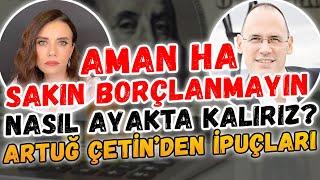 AMAN HA
SAKIN BORÇLANMAYIN
NASIL AYAKTA KALIRIZ?
ARTUĞ ÇETİN'DEN İPUÇLARI